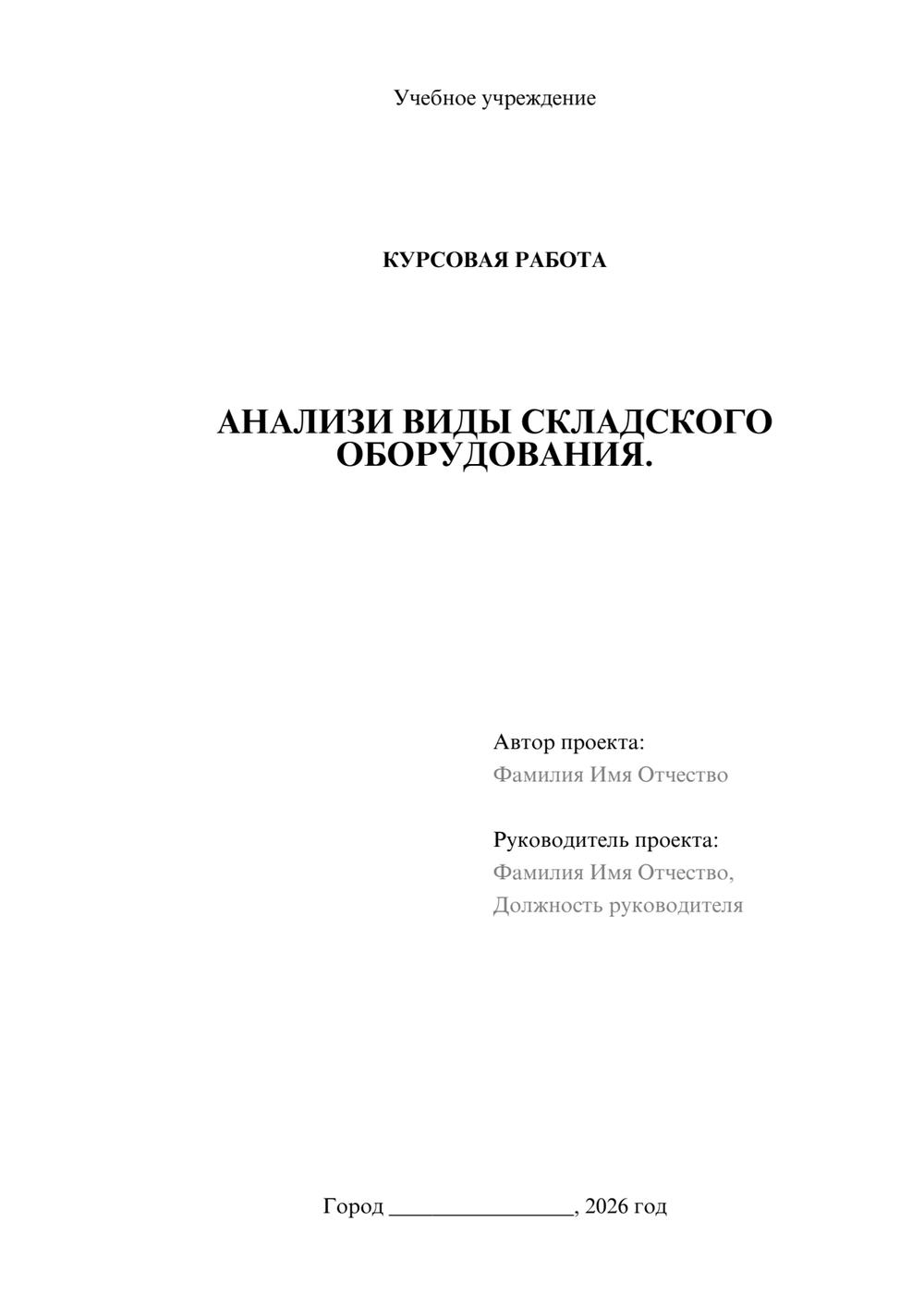 Учебное учреждение

КУРСОВАЯ РАБОТА

АНАЛИЗИ ВИДЫ СКЛАДСКОГО ОБОРУДОВАНИЯ.

Автор проекта:
Фамилия Имя Отчество

Руководитель проекта:
Фамилия Имя Отчество,
Должность руководителя

Город ________________, 2026 год